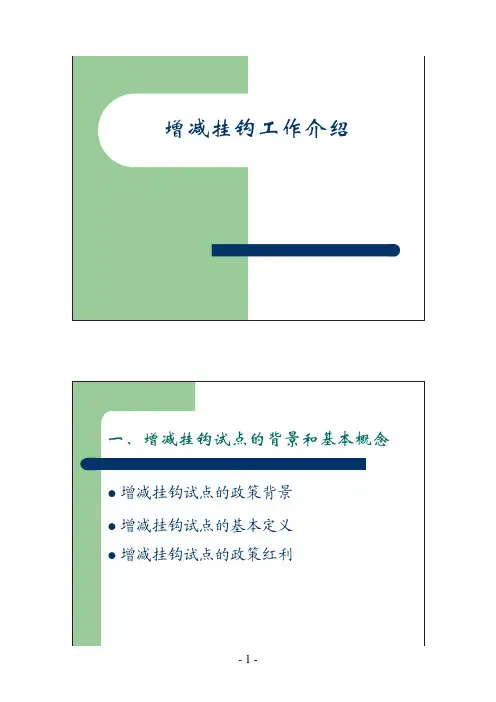 增减挂钩工作介绍

一、增减挂钩试点的背景和基本概念

• 增减挂钩试点的政策背景

• 增减挂钩试点的基本定义

• 增减挂钩试点的政策红利

- 1 -